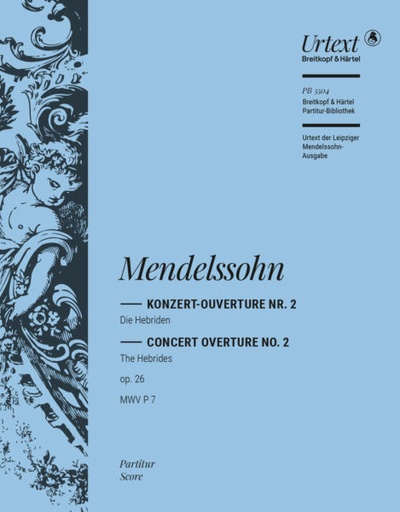 Urtext
Breitkopf & Härtel

PB 5504
Breitkopf & Härtel
Partitur-Bibliothek

Urtext der Leipziger Mendelssohn-Ausgabe

Mendelssohn

KONZERT-OUVERTURE NR. 2
Die Hebriden

CONCERT OVERTURE NO. 2
The Hebrides

op. 26

MWV P 7

Partitur
Score